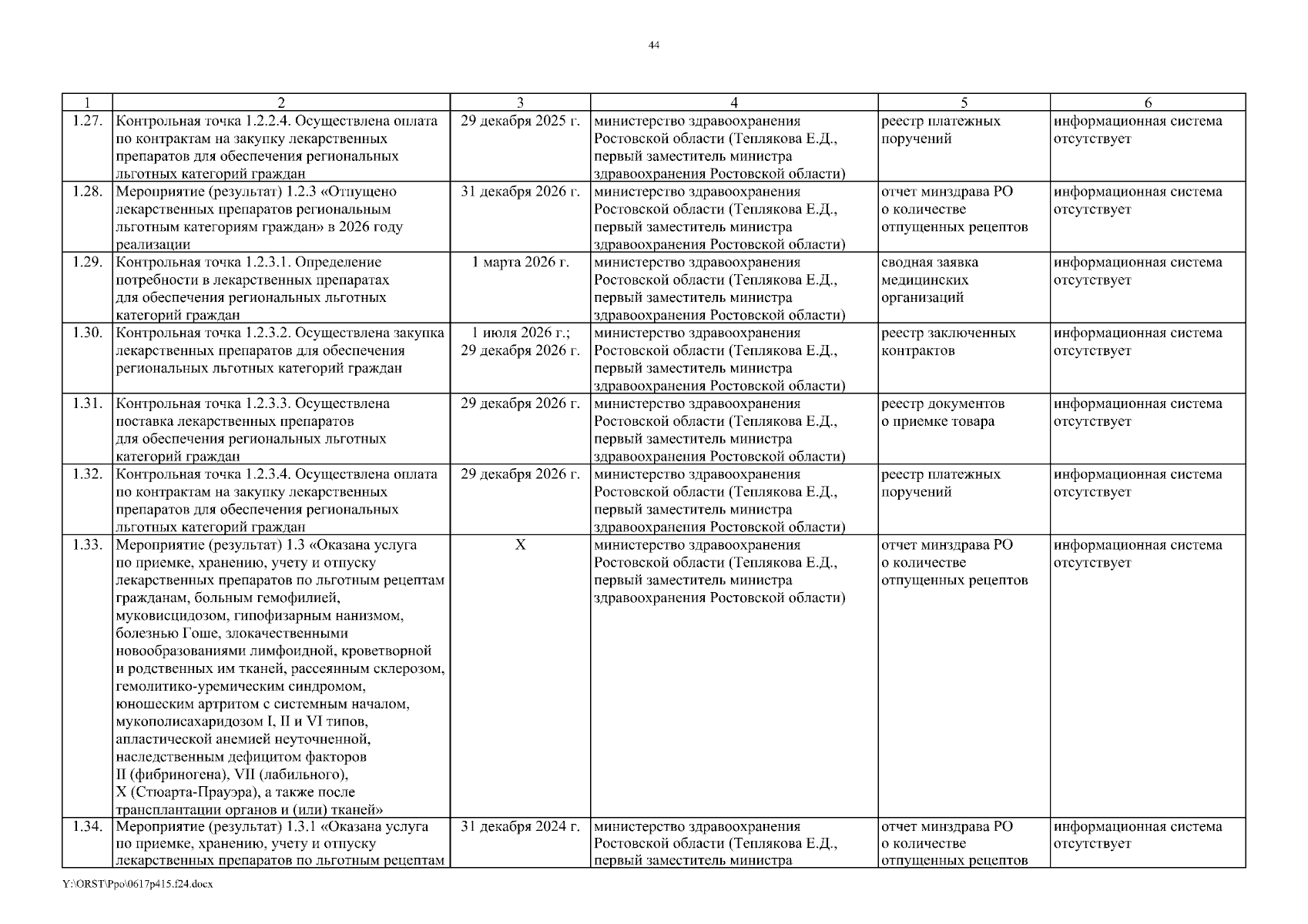 44

| 1 | 2 | 3 | 4 | 5 | 6 |
|---|---|---|---|---|---|
| 1.27. | Контрольная точка 1.2.2.4. Осуществлена оплата по контрактам на закупку лекарственных препаратов для обеспечения региональных льготных категорий граждан | 29 декабря 2025 г. | министерство здравоохранения Ростовской области (Теплякова Е.Д., первый заместитель министра здравоохранения Ростовской области) | реестр платежных поручений | информационная система отсутствует |
| 1.28. | Мероприятие (результат) 1.2.3 «Отпущено лекарственных препаратов региональным льготным категориям граждан» в 2026 году реализации | 31 декабря 2026 г. | министерство здравоохранения Ростовской области (Теплякова Е.Д., первый заместитель министра здравоохранения Ростовской области) | отчет минздрава РО о количестве отпущенных рецептов | информационная система отсутствует |
| 1.29. | Контрольная точка 1.2.3.1. Определение потребности в лекарственных препаратах для обеспечения региональных льготных категорий граждан | 1 марта 2026 г. | министерство здравоохранения Ростовской области (Теплякова Е.Д., первый заместитель министра здравоохранения Ростовской области) | сводная заявка медицинских организаций | информационная система отсутствует |
| 1.30. | Контрольная точка 1.2.3.2. Осуществлена закупка лекарственных препаратов для обеспечения региональных льготных категорий граждан | 1 июля 2026 г.; 29 декабря 2026 г. | министерство здравоохранения Ростовской области (Теплякова Е.Д., первый заместитель министра здравоохранения Ростовской области) | реестр заключенных контрактов | информационная система отсутствует |
| 1.31. | Контрольная точка 1.2.3.3. Осуществлена поставка лекарственных препаратов для обеспечения региональных льготных категорий граждан | 29 декабря 2026 г. | министерство здравоохранения Ростовской области (Теплякова Е.Д., первый заместитель министра здравоохранения Ростовской области) | реестр документов о приемке товара | информационная система отсутствует |
| 1.32. | Контрольная точка 1.2.3.4. Осуществлена оплата по контрактам на закупку лекарственных препаратов для обеспечения региональных льготных категорий граждан | 29 декабря 2026 г. | министерство здравоохранения Ростовской области (Теплякова Е.Д., первый заместитель министра здравоохранения Ростовской области) | реестр платежных поручений | информационная система отсутствует |
| 1.33. | Мероприятие (результат) 1.3 «Оказана услуга по приемке, хранению, учету и отпуску лекарственных препаратов по льготным рецептам гражданам, больным гемофилией, муковисцидозом, гипофизарным нанизмом, болезнью Гоше, злокачественными новообразованиями лимфоидной, кроветворной и родственных им тканей, рассеянным склерозом, гемолитико-уремическим синдромом, юношеским артритом с системным началом, мукополисахаридозом I, II и VI типов, апластической анемией неуточненной, наследственным дефицитом факторов II (фибриногена), VII (лабильного), X (Стюарта-Прауэра), а также после трансплантации органов и (или) тканей» | X | министерство здравоохранения Ростовской области (Теплякова Е.Д., первый заместитель министра здравоохранения Ростовской области) | отчет минздрава РО о количестве отпущенных рецептов | информационная система отсутствует |
| 1.34. | Мероприятие (результат) 1.3.1 «Оказана услуга по приемке, хранению, учету и отпуску лекарственных препаратов по льготным рецептам | 31 декабря 2024 г. | министерство здравоохранения Ростовской области (Теплякова Е.Д., первый заместитель министра | отчет минздрава РО о количестве отпущенных рецептов | информационная система отсутствует |

Y:\ORST\Ppo\0617p415.f24.docx